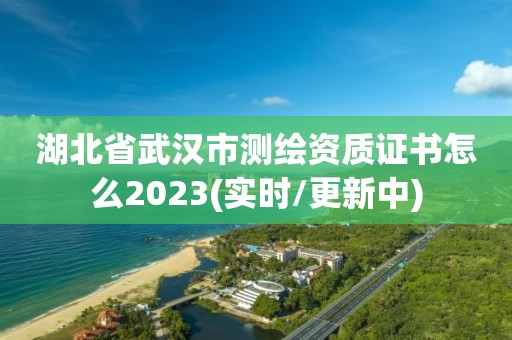 湖北省武汉市测绘资质证书怎么2023(实时/更新中)